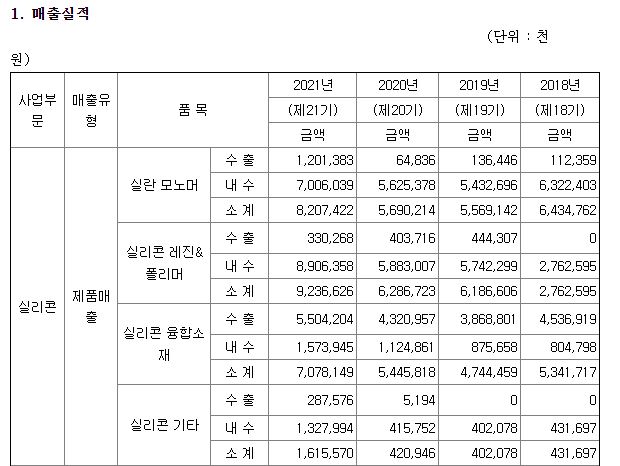 1. 매출실적

(단위 : 천원)

| 사업부문 | 매출유형 | 품 목 | | 2021년 (제21기) 금액 | 2020년 (제20기) 금액 | 2019년 (제19기) 금액 | 2018년 (제18기) 금액 |
|---|---|---|---|---|---|---|---|
| 실리콘 | 제품매출 | 실란 모노머 | 수 출 | 1,201,383 | 64,836 | 136,446 | 112,359 |
| | | | 내 수 | 7,006,039 | 5,625,378 | 5,432,696 | 6,322,403 |
| | | | 소 계 | 8,207,422 | 5,690,214 | 5,569,142 | 6,434,762 |
| | | 실리콘 레진& 폴리머 | 수 출 | 330,268 | 403,716 | 444,307 | 0 |
| | | | 내 수 | 8,906,358 | 5,883,007 | 5,742,299 | 2,762,595 |
| | | | 소 계 | 9,236,626 | 6,286,723 | 6,186,606 | 2,762,595 |
| | | 실리콘 융합소재 | 수 출 | 5,504,204 | 4,320,957 | 3,868,801 | 4,536,919 |
| | | | 내 수 | 1,573,945 | 1,124,861 | 875,658 | 804,798 |
| | | | 소 계 | 7,078,149 | 5,445,818 | 4,744,459 | 5,341,717 |
| | | 실리콘 기타 | 수 출 | 287,576 | 5,194 | 0 | 0 |
| | | | 내 수 | 1,327,994 | 415,752 | 402,078 | 431,697 |
| | | | 소 계 | 1,615,570 | 420,946 | 402,078 | 431,697 |